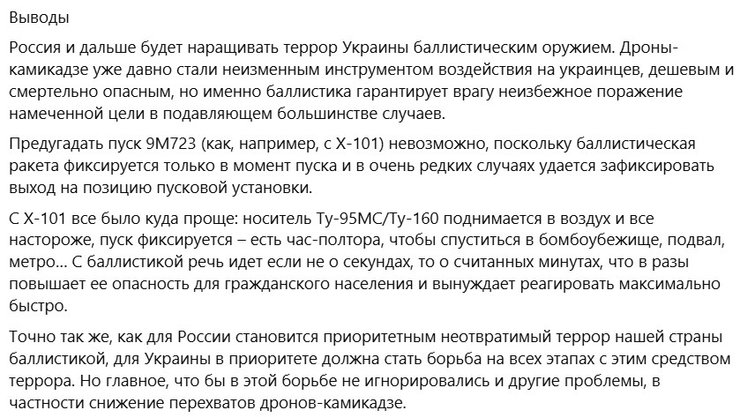 Выводы

Россия и дальше будет наращивать террор Украины баллистическим оружием. Дроны-камикадзе уже давно стали неизменным инструментом воздействия на украинцев, дешевым и смертельно опасным, но именно баллистика гарантирует врагу неизбежное поражение намеченной цели в подавляющем большинстве случаев.

Предугадать пуск 9М723 (как, например, с Х-101) невозможно, поскольку баллистическая ракета фиксируется только в момент пуска и в очень редких случаях удается зафиксировать выход на позицию пусковой установки.

С Х-101 все было куда проще: носитель Ту-95МС/Ту-160 поднимается в воздух и все настороже, пуск фиксируется – есть час-полтора, чтобы спуститься в бомбоубежище, подвал, метро... С баллистикой речь идет если не о секундах, то о считанных минутах, что в разы повышает ее опасность для гражданского населения и вынуждает реагировать максимально быстро.

Точно так же, как для России становится приоритетным неотвратимый террор нашей страны баллистикой, для Украины в приоритете должна стать борьба на всех этапах с этим средством террора. Но главное, что бы в этой борьбе не игнорировались и другие проблемы, в частности снижение перехватов дронов-камикадзе.